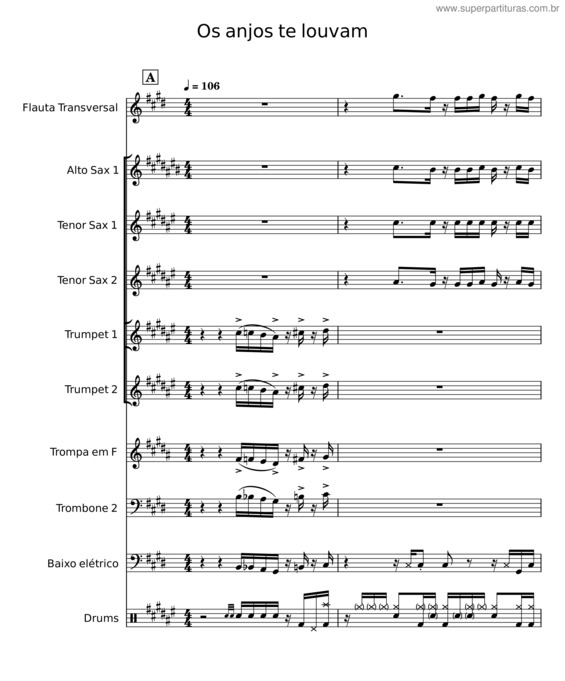 www.superpartituras.com.br

Os anjos te louvam

A

♩ = 106

Flauta Transversal

Alto Sax 1

Tenor Sax 1

Tenor Sax 2

Trumpet 1

Trumpet 2

Trompa em F

Trombone 2

Baixo elétrico

Drums